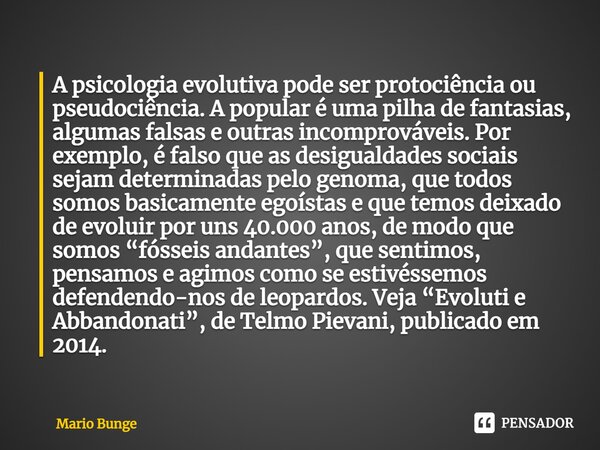 A psicologia evolutiva pode ser protociência ou pseudociência. A popular é uma pilha de fantasias, algumas falsas e outras incomprováveis. Por exemplo, é falso que as desigualdades sociais sejam determinadas pelo genoma, que todos somos basicamente egoístas e que temos deixado de evoluir por uns 40.000 anos, de modo que somos “fósseis andantes”, que sentimos, pensamos e agimos como se estivéssemos defendendo-nos de leopardos. Veja “Evoluti e Abbandonati”, de Telmo Pievani, publicado em 2014.

Mario Bunge

PENSADOR